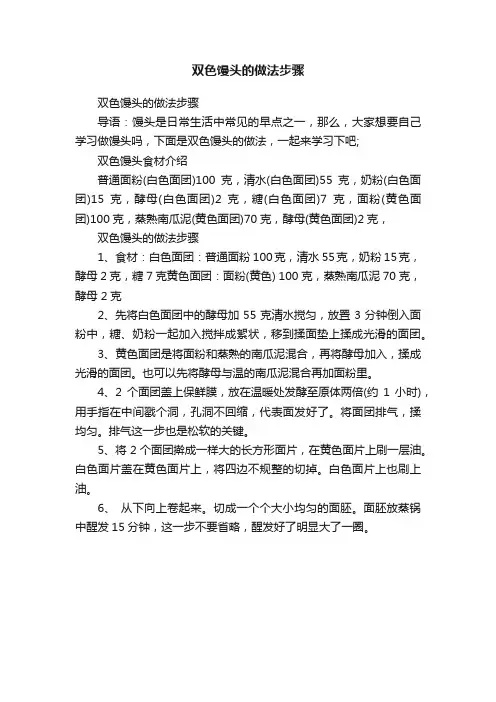 双色馒头的做法步骤

双色馒头的做法步骤

导语：馒头是日常生活中常见的早点之一，那么，大家想要自己学习做馒头吗，下面是双色馒头的做法，一起来学习下吧;

双色馒头食材介绍

普通面粉(白色面团)100 克，清水(白色面团)55 克，奶粉(白色面团)15 克，酵母(白色面团)2 克，糖(白色面团)7 克，面粉(黄色面团)100 克，蒸熟南瓜泥(黄色面团)70 克，酵母(黄色面团)2 克，

双色馒头的做法步骤

1、食材：白色面团：普通面粉 100 克，清水 55 克，奶粉 15 克，酵母 2 克，糖 7 克黄色面团：面粉(黄色) 100 克，蒸熟南瓜泥 70 克，酵母 2 克

2、先将白色面团中的酵母加 55 克清水搅匀，放置 3 分钟倒入面粉中，糖、奶粉一起加入搅拌成絮状，移到揉面垫上揉成光滑的面团。

3、黄色面团是将面粉和蒸熟的南瓜泥混合，再将酵母加入，揉成光滑的面团。也可以先将酵母与温的南瓜泥混合再加面粉里。

4、2 个面团盖上保鲜膜，放在温暖处发酵至原体两倍(约 1 小时)，用手指在中间戳个洞，孔洞不回缩，代表面发好了。将面团排气，揉均匀。排气这一步也是松软的关键。

5、将 2 个面团擀成一样大的长方形面片，在黄色面片上刷一层油。白色面片盖在黄色面片上，将四边不规整的切掉。白色面片上也刷上油。

6、 从下向上卷起来。切成一个个大小均匀的面胚。面胚放蒸锅中醒发 15 分钟，这一步不要省略，醒发好了明显大了一圈。